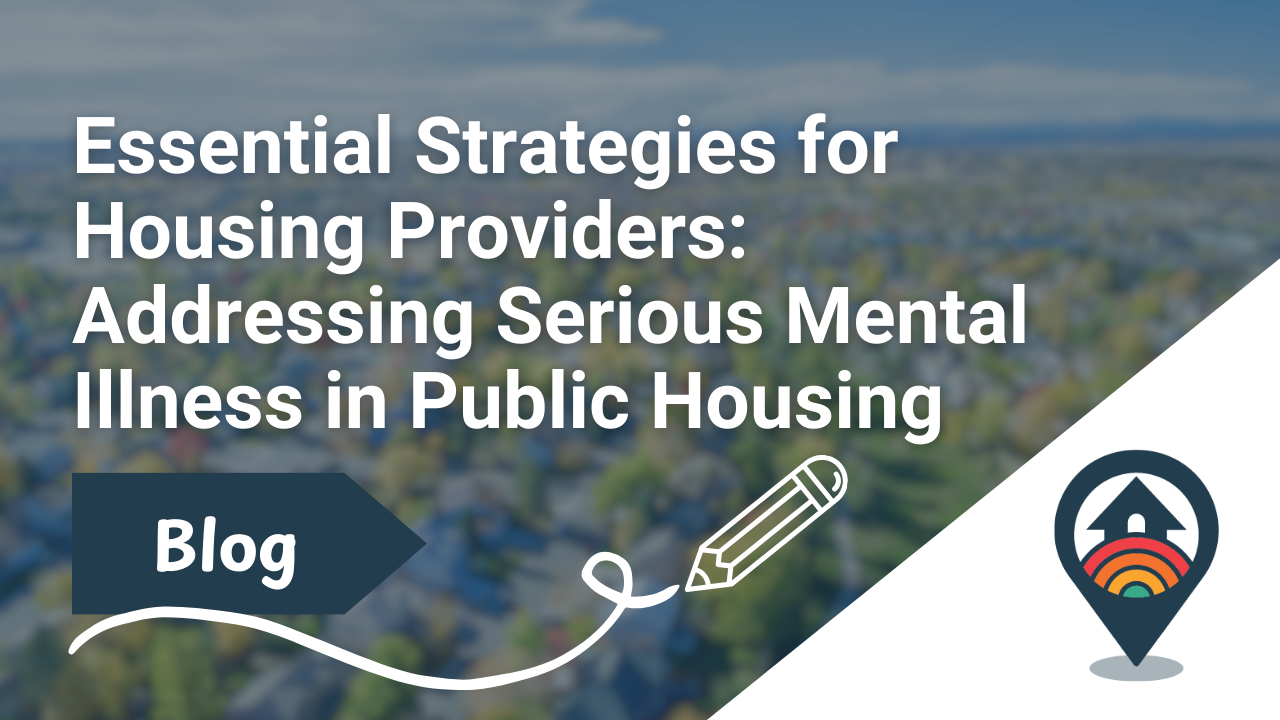 Essential Strategies for Housing Providers: Addressing Serious Mental Illness in Public Housing

Blog